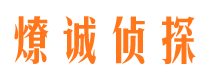 燎诚侦探